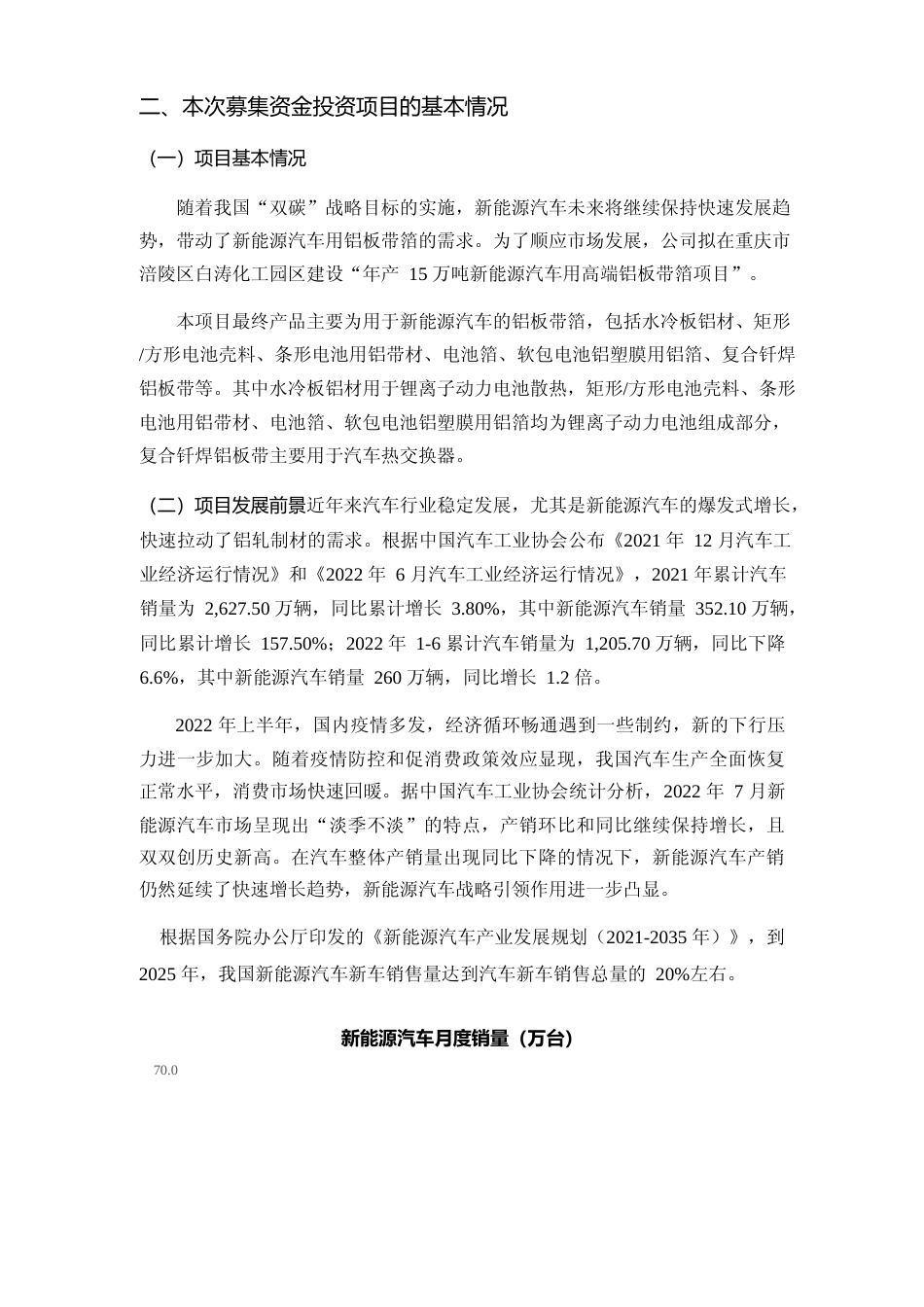 二、本次募集资金投资项目的基本情况

（一）项目基本情况

随着我国“双碳”战略目标的实施，新能源汽车未来将继续保持快速发展趋势，带动了新能源汽车用铝板带箔的需求。为了顺应市场发展，公司拟在重庆市涪陵区白涛化工园区建设“年产 15 万吨新能源汽车用高端铝板带箔项目”。

本项目最终产品主要为用于新能源汽车的铝板带箔，包括水冷板铝材、矩形/方形电池壳料、条形电池用铝带材、电池箔、软包电池铝塑膜用铝箔、复合钎焊铝板带等。其中水冷板铝材用于锂离子动力电池散热，矩形/方形电池壳料、条形电池用铝带材、电池箔、软包电池铝塑膜用铝箔均为锂离子动力电池组成部分，复合钎焊铝板带主要用于汽车热交换器。

（二）项目发展前景近年来汽车行业稳定发展，尤其是新能源汽车的爆发式增长，快速拉动了铝轧制材的需求。根据中国汽车工业协会公布《2021 年 12 月汽车工业经济运行情况》和《2022 年 6 月汽车工业经济运行情况》，2021 年累计汽车销量为 2,627.50 万辆，同比累计增长 3.80%，其中新能源汽车销量 352.10 万辆，同比累计增长 157.50%；2022 年 1-6 累计汽车销量为 1,205.70 万辆，同比下降 6.6%，其中新能源汽车销量 260 万辆，同比增长 1.2 倍。

2022 年上半年，国内疫情多发，经济循环畅通遇到一些制约，新的下行压力进一步加大。随着疫情防控和促消费政策效应显现，我国汽车生产全面恢复正常水平，消费市场快速回暖。据中国汽车工业协会统计分析，2022 年 7 月新能源汽车市场呈现出“淡季不淡”的特点，产销环比和同比继续保持增长，且双双创历史新高。在汽车整体产销量出现同比下降的情况下，新能源汽车产销仍然延续了快速增长趋势，新能源汽车战略引领作用进一步凸显。

根据国务院办公厅印发的《新能源汽车产业发展规划（2021-2035 年）》，到 2025 年，我国新能源汽车新车销售量达到汽车新车销售总量的 20%左右。

新能源汽车月度销量（万台）

70.0